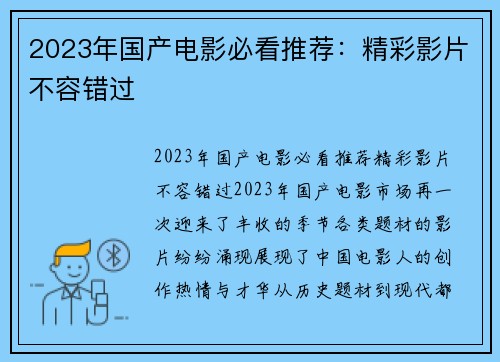 2023年国产电影必看推荐：精彩影片不容错过

2023年国产电影必看推荐精彩影片不容错过2023年国产电影市场再一次迎来了丰收的季节各类题材的影片纷纷涌现展现了中国电影人的创作热情与才华从历史题材到现代都